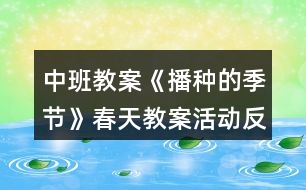 中班教案《播种的季节》春天教案活动反